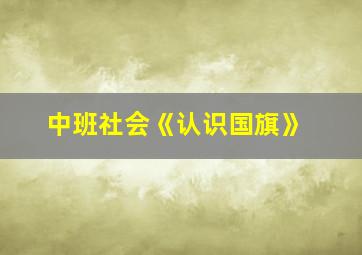 中班社会《认识国旗》